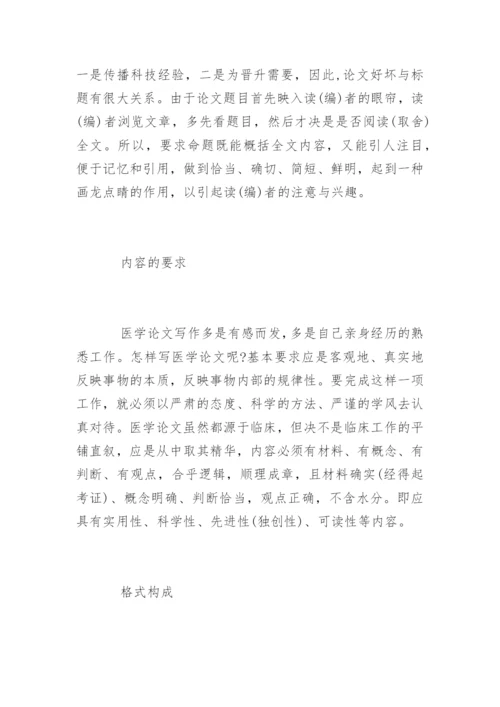 一是传播科技经验，二是为晋升需要，因此,论文好坏与标题有很大关系。由于论文题目首先映入读(编)者的眼帘，读(编)者浏览文章，多先看题目，然后才决是是否阅读(取舍)全文。所以，要求命题既能概括全文内容，又能引人注目，便于记忆和引用，做到恰当、确切、简短、鲜明，起到一种画龙点睛的作用，以引起读(编)者的注意与兴趣。

内容的要求

医学论文写作多是有感而发,多是自己亲身经历的熟悉工作。怎样写医学论文呢?基本要求应是客观地、真实地反映事物的本质，反映事物内部的规律性。要完成这样一项工作，就必须以严肃的态度、科学的方法、严谨的学风去认真对待。医学论文虽然都源于临床，但决不是临床工作的平铺直叙，应是从中取其精华，内容必须有材料、有概念、有判断、有观点，合乎逻辑，顺理成章，且材料确实(经得起考证)、概念明确、判断恰当，观点正确，不含水分。即应具有实用性、科学性、先进性(独创性)、可读性等内容。

格式构成